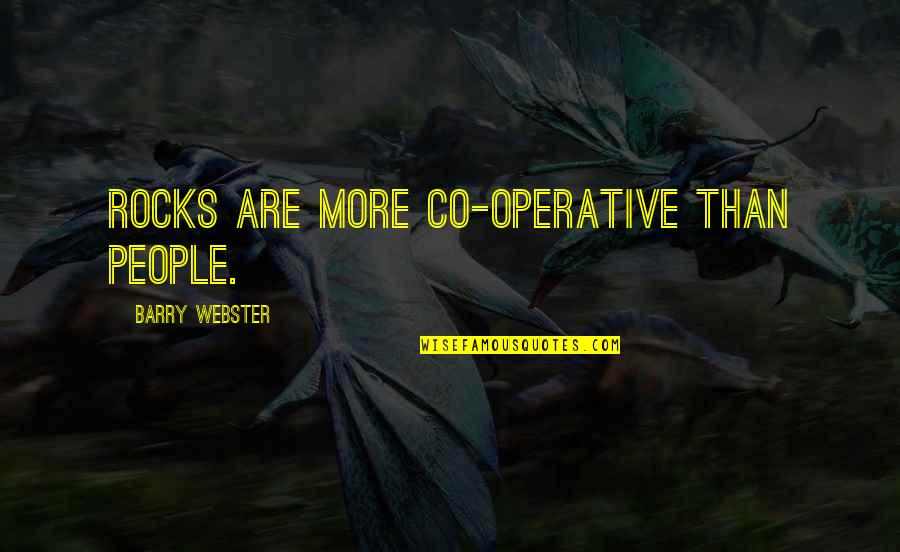 ROCKS ARE MORE CO-OPERATIVE THAN PEOPLE.

BARRY WEBSTER

WISEFAMOUSQUOTES.COM